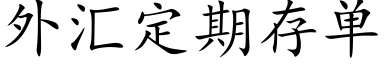 外汇定期存单